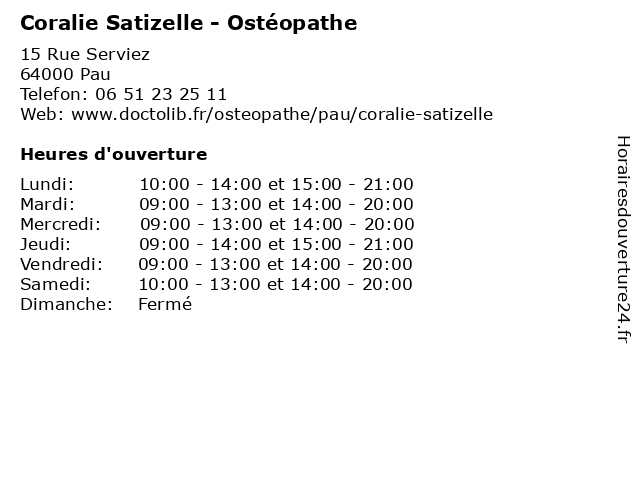 Coralie Satizelle - Ostéopathe

15 Rue Serviez
64000 Pau
Telefon: 06 51 23 25 11
Web: www.doctolib.fr/osteopathe/pau/coralie-satizelle

Heures d'ouverture

| | |
|---|---|
| Lundi: | 10:00 - 14:00 et 15:00 - 21:00 |
| Mardi: | 09:00 - 13:00 et 14:00 - 20:00 |
| Mercredi: | 09:00 - 13:00 et 14:00 - 20:00 |
| Jeudi: | 09:00 - 14:00 et 15:00 - 21:00 |
| Vendredi: | 09:00 - 13:00 et 14:00 - 20:00 |
| Samedi: | 10:00 - 13:00 et 14:00 - 20:00 |
| Dimanche: | Fermé |

Horairesdouverture24.fr